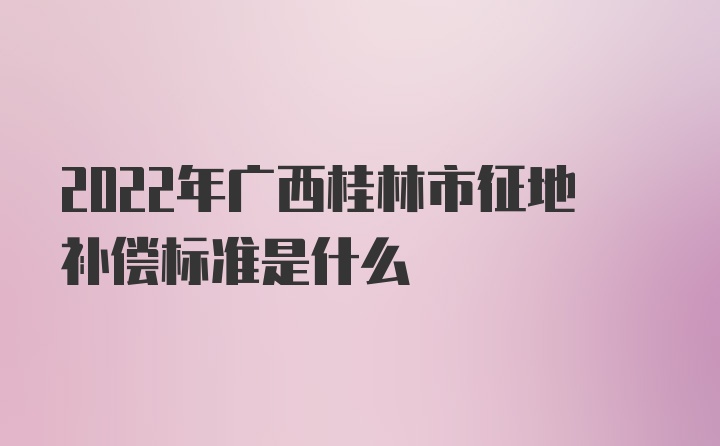 2022年广西桂林市征地补偿标准是什么